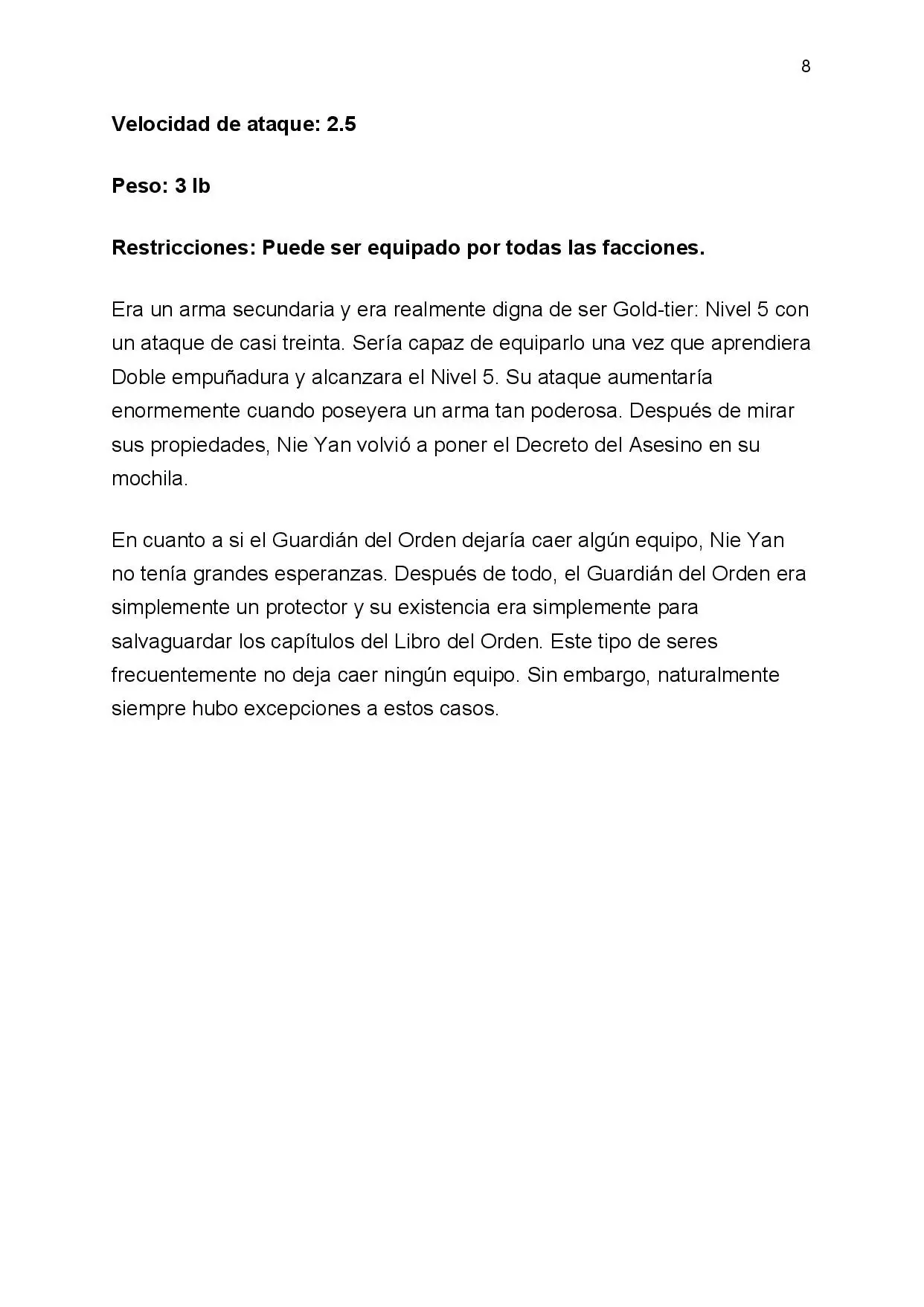 8

Velocidad de ataque: 2.5

Peso: 3 lb

Restricciones: Puede ser equipado por todas las facciones.

Era un arma secundaria y era realmente digna de ser Gold-tier: Nivel 5 con un ataque de casi treinta. Sería capaz de equiparlo una vez que aprendiera Doble empuñadura y alcanzara el Nivel 5. Su ataque aumentaría enormemente cuando poseyera un arma tan poderosa. Después de mirar sus propiedades, Nie Yan volvió a poner el Decreto del Asesino en su mochila.

En cuanto a si el Guardián del Orden dejaría caer algún equipo, Nie Yan no tenía grandes esperanzas. Después de todo, el Guardián del Orden era simplemente un protector y su existencia era simplemente para salvaguardar los capítulos del Libro del Orden. Este tipo de seres frecuentemente no deja caer ningún equipo. Sin embargo, naturalmente siempre hubo excepciones a estos casos.